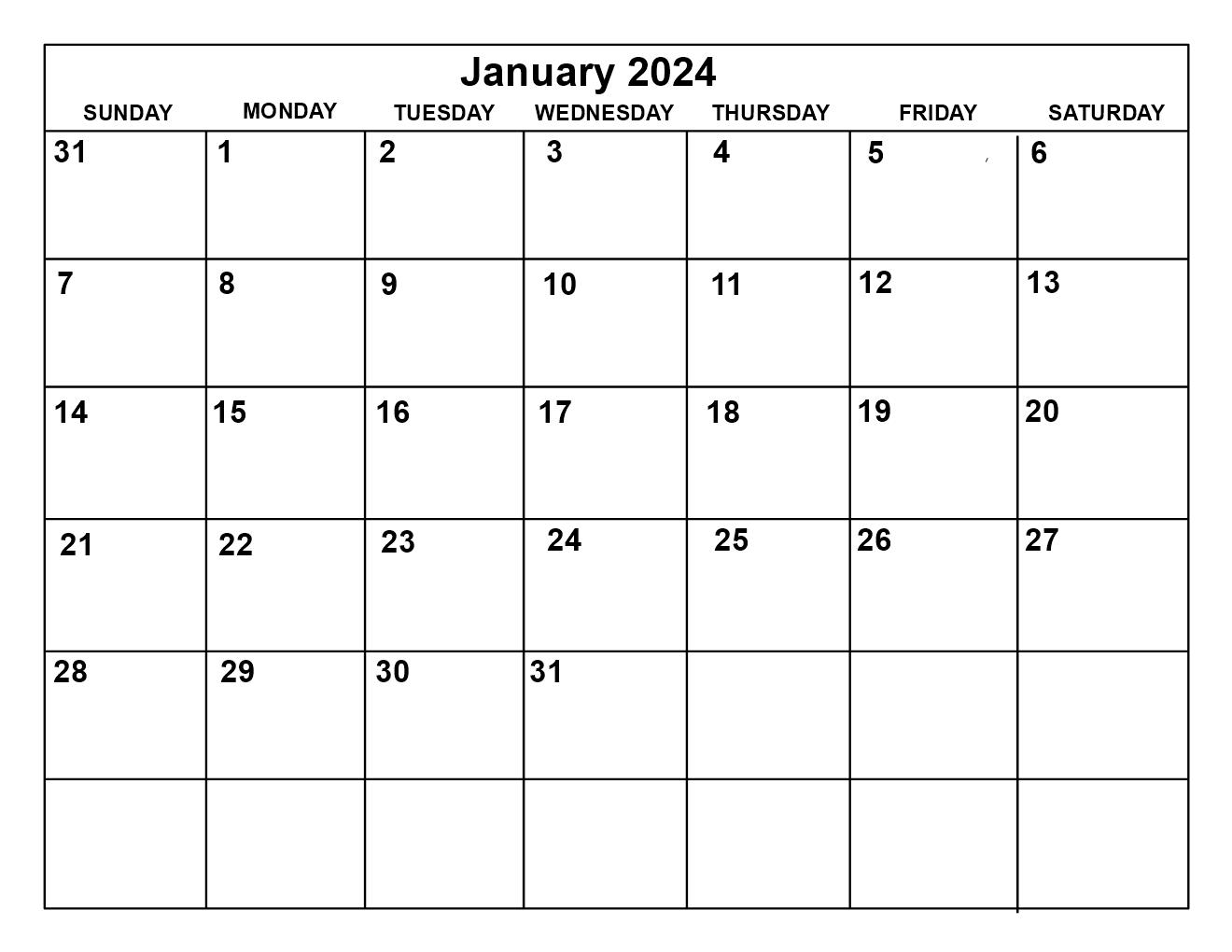 January 2024

| SUNDAY | MONDAY | TUESDAY | WEDNESDAY | THURSDAY | FRIDAY | SATURDAY |
|---|---|---|---|---|---|---|
| 31 | 1 | 2 | 3 | 4 | 5 | 6 |
| 7 | 8 | 9 | 10 | 11 | 12 | 13 |
| 14 | 15 | 16 | 17 | 18 | 19 | 20 |
| 21 | 22 | 23 | 24 | 25 | 26 | 27 |
| 28 | 29 | 30 | 31 | | | |
| | | | | | | |